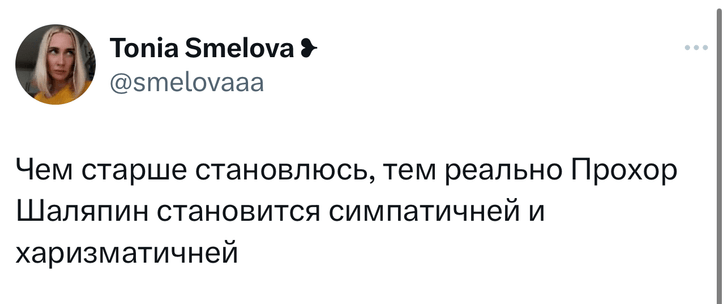 Tonia Smelova
@smelovaaa

Чем старше становлюсь, тем реально Прохор Шаляпин становится симпатичней и харизматичней